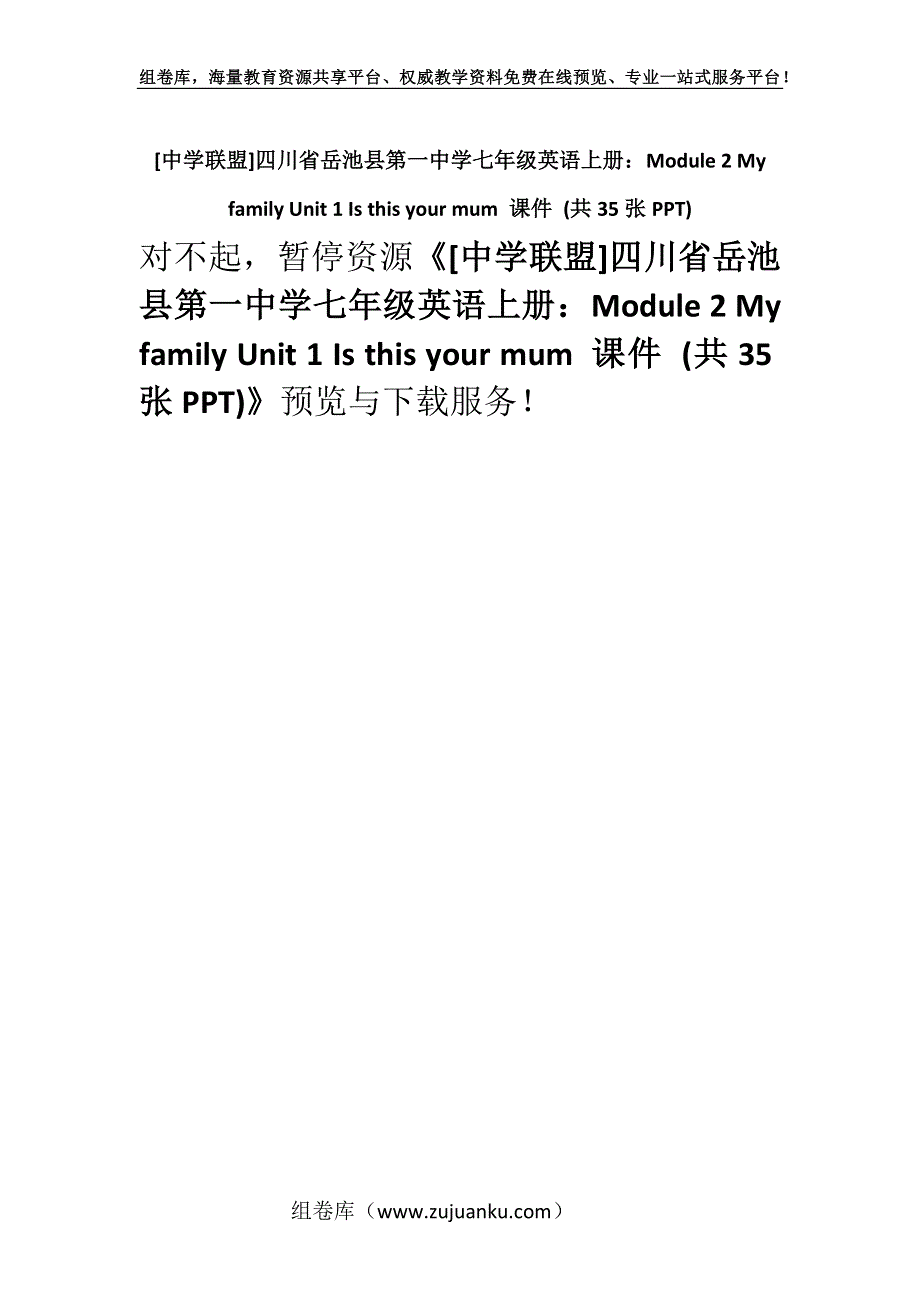 组卷库，海量教育资源共享平台、权威教学资料免费在线预览、专业一站式服务平台！

[中学联盟]四川省岳池县第一中学七年级英语上册：Module 2 My family Unit 1 Is this your mum 课件 (共 35 张 PPT)

对不起，暂停资源《[中学联盟]四川省岳池县第一中学七年级英语上册：Module 2 My family Unit 1 Is this your mum 课件 (共 35 张 PPT)》预览与下载服务！

组卷库（www.zujuanku.com）